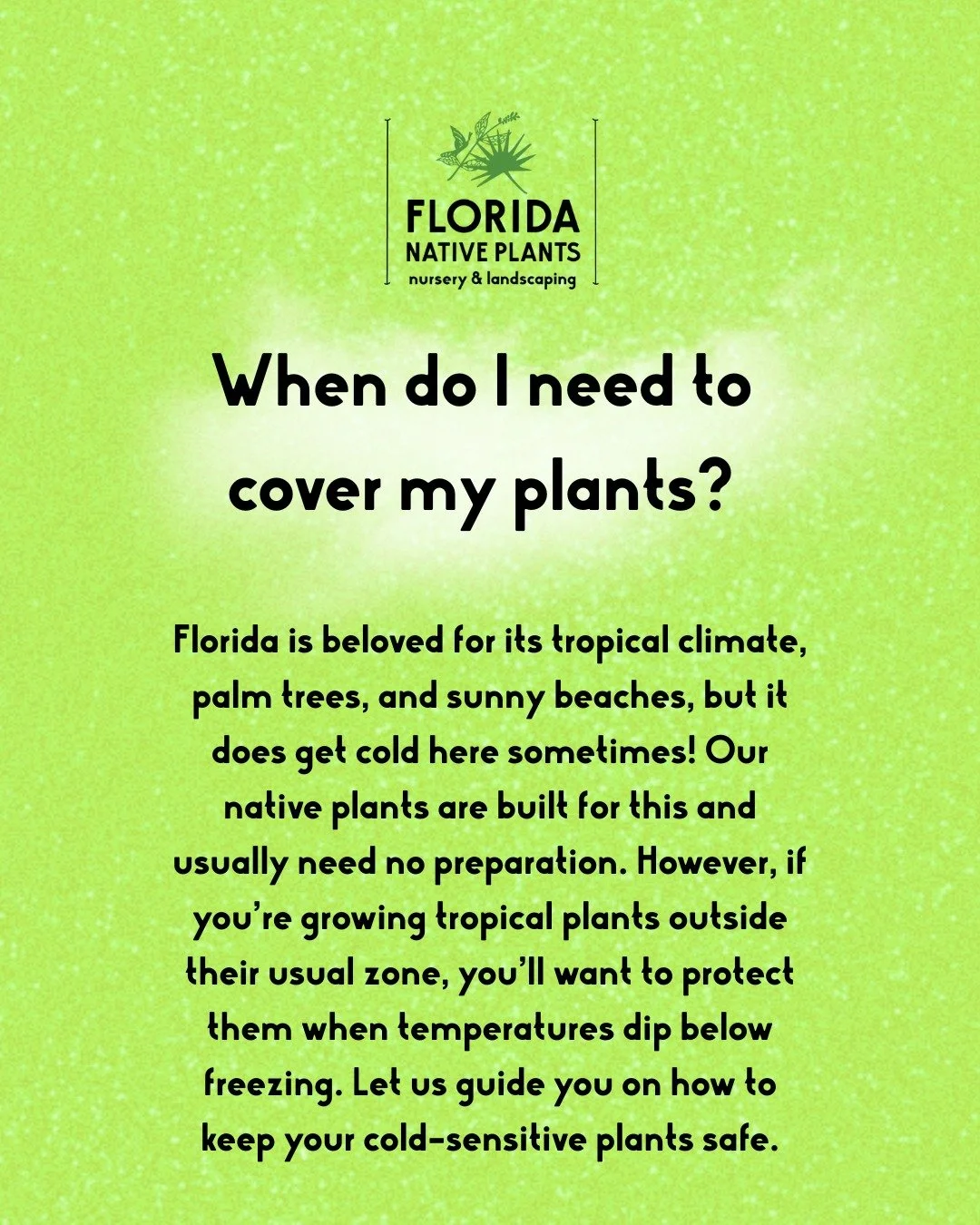 FLORIDA
NATIVE PLANTS
nursery & landscaping

When do I need to cover my plants?

Florida is beloved for its tropical climate, palm trees, and sunny beaches, but it does get cold here sometimes! Our native plants are built for this and usually need no preparation. However, if you're growing tropical plants outside their usual zone, you'll want to protect them when temperatures dip below freezing. Let us guide you on how to keep your cold-sensitive plants safe.